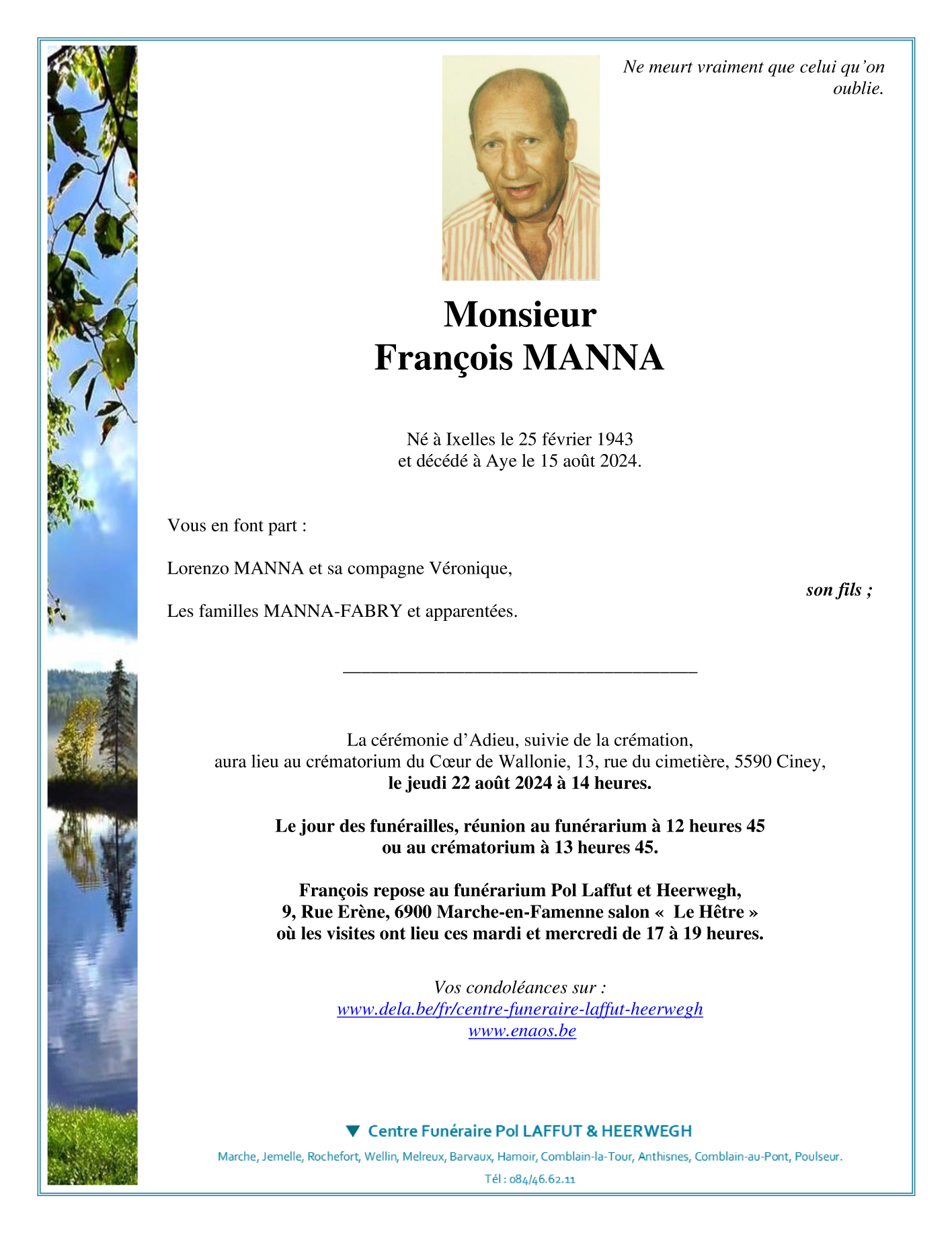 Ne meurt vraiment que celui qu'on oublie.

Monsieur
François MANNA

Né à Ixelles le 25 février 1943
et décédé à Aye le 15 août 2024.

Vous en font part :

Lorenzo MANNA et sa compagne Véronique,
son fils ;

Les familles MANNA-FABRY et apparentées.

La cérémonie d'Adieu, suivie de la crémation,
aura lieu au crématorium du Cœur de Wallonie, 13, rue du cimetière, 5590 Ciney,
le jeudi 22 août 2024 à 14 heures.

Le jour des funérailles, réunion au funérarium à 12 heures 45
ou au crématorium à 13 heures 45.

François repose au funérarium Pol Laffut et Heerwegh,
9, Rue Erène, 6900 Marche-en-Famenne salon « Le Hêtre »
où les visites ont lieu ces mardi et mercredi de 17 à 19 heures.

Vos condoléances sur :
www.dela.be/fr/centre-funeraire-laffut-heerwegh
www.enaos.be

Centre Funéraire Pol LAFFUT & HEERWEGH
Marche, Jemelle, Rochefort, Wellin, Melreux, Barvaux, Hamoir, Comblain-la-Tour, Anthisnes, Comblain-au-Pont, Poulseur.
Tél : 084/46.62.11